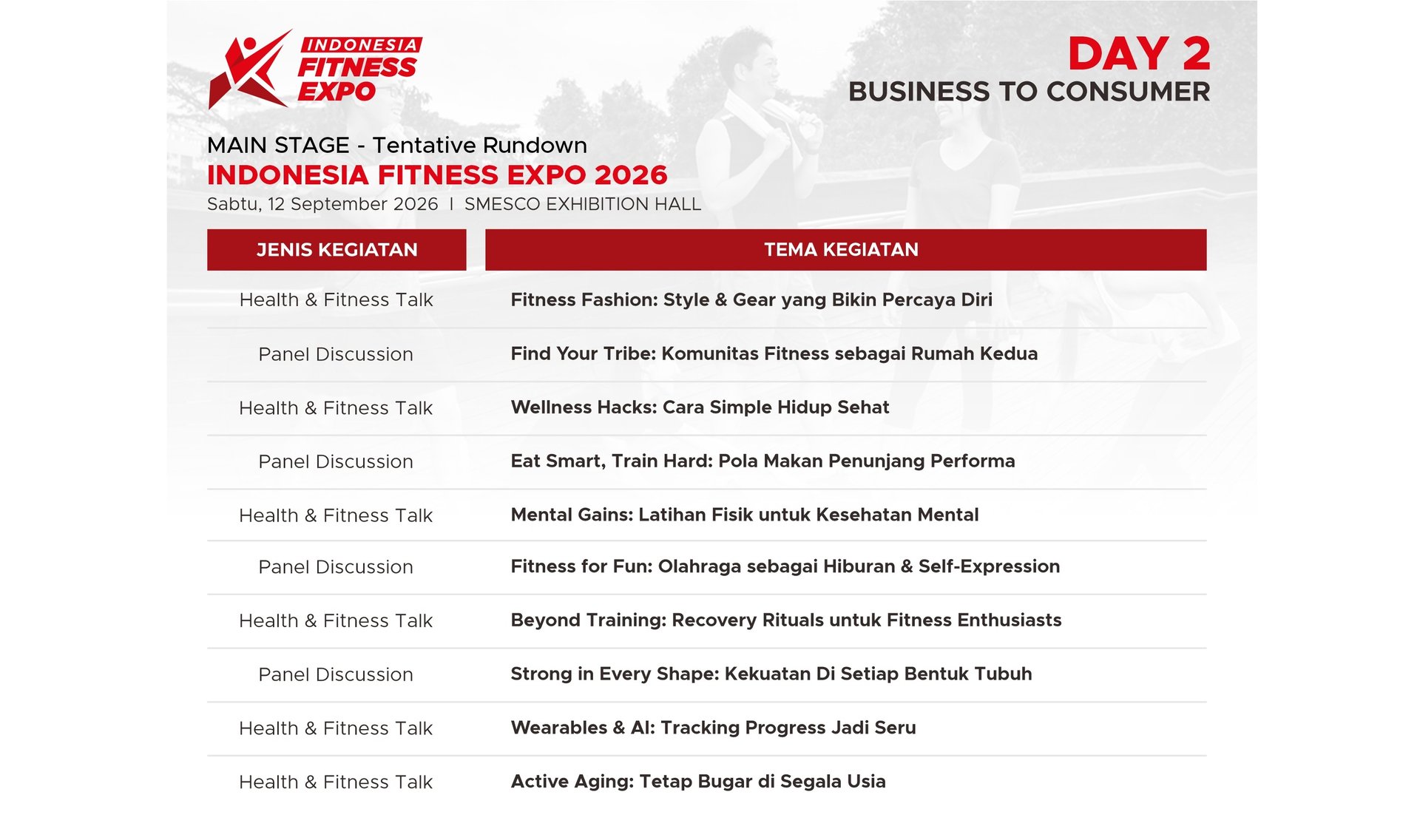 INDONESIA FITNESS EXPO

DAY 2
BUSINESS TO CONSUMER

MAIN STAGE - Tentative Rundown
INDONESIA FITNESS EXPO 2026
Sabtu, 12 September 2026 I SMESCO EXHIBITION HALL

| JENIS KEGIATAN | TEMA KEGIATAN |
|---|---|
| Health & Fitness Talk | Fitness Fashion: Style & Gear yang Bikin Percaya Diri |
| Panel Discussion | Find Your Tribe: Komunitas Fitness sebagai Rumah Kedua |
| Health & Fitness Talk | Wellness Hacks: Cara Simple Hidup Sehat |
| Panel Discussion | Eat Smart, Train Hard: Pola Makan Penunjang Performa |
| Health & Fitness Talk | Mental Gains: Latihan Fisik untuk Kesehatan Mental |
| Panel Discussion | Fitness for Fun: Olahraga sebagai Hiburan & Self-Expression |
| Health & Fitness Talk | Beyond Training: Recovery Rituals untuk Fitness Enthusiasts |
| Panel Discussion | Strong in Every Shape: Kekuatan Di Setiap Bentuk Tubuh |
| Health & Fitness Talk | Wearables & AI: Tracking Progress Jadi Seru |
| Health & Fitness Talk | Active Aging: Tetap Bugar di Segala Usia |